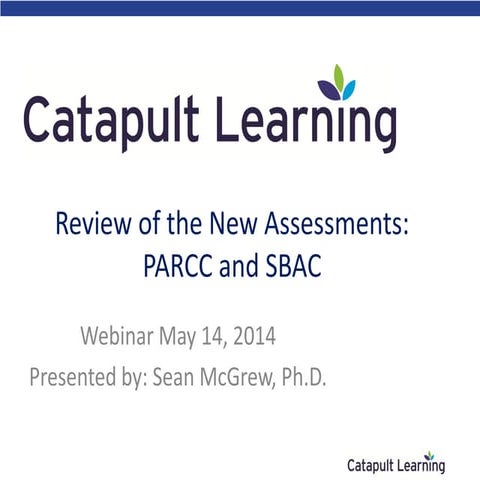 Catapult Learning

Review of the New Assessments:
PARCC and SBAC

Webinar May 14, 2014
Presented by: Sean McGrew, Ph.D.

Catapult Learning